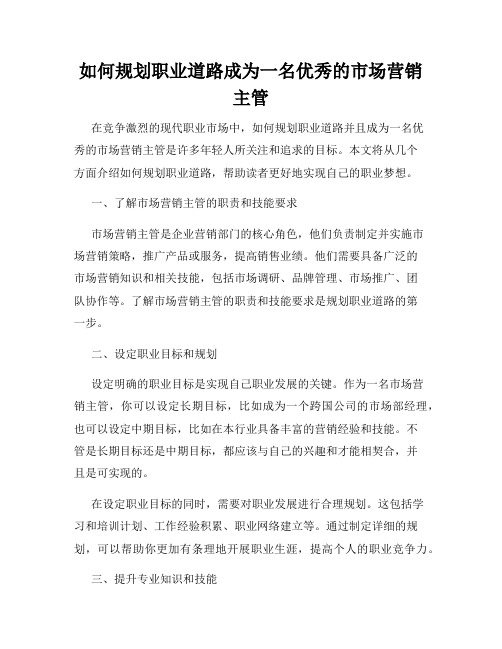 如何规划职业道路成为一名优秀的市场营销主管

在竞争激烈的现代职业市场中，如何规划职业道路并且成为一名优秀的市场营销主管是许多年轻人所关注和追求的目标。本文将从几个方面介绍如何规划职业道路，帮助读者更好地实现自己的职业梦想。

一、了解市场营销主管的职责和技能要求

市场营销主管是企业营销部门的核心角色，他们负责制定并实施市场营销策略，推广产品或服务，提高销售业绩。他们需要具备广泛的市场营销知识和相关技能，包括市场调研、品牌管理、市场推广、团队协作等。了解市场营销主管的职责和技能要求是规划职业道路的第一步。

二、设定职业目标和规划

设定明确的职业目标是实现自己职业发展的关键。作为一名市场营销主管，你可以设定长期目标，比如成为一个跨国公司的市场部经理，也可以设定中期目标，比如在本行业具备丰富的营销经验和技能。不管是长期目标还是中期目标，都应该与自己的兴趣和才能相契合，并且是可实现的。

在设定职业目标的同时，需要对职业发展进行合理规划。这包括学习和培训计划、工作经验积累、职业网络建立等。通过制定详细的规划，可以帮助你更加有条理地开展职业生涯，提高个人的职业竞争力。

三、提升专业知识和技能